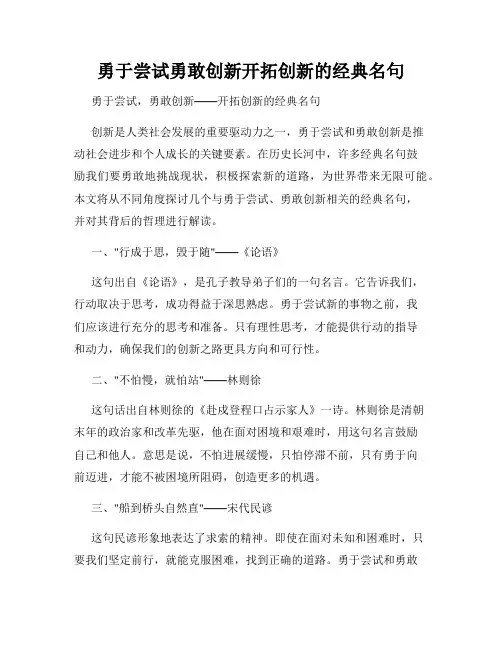 勇于尝试勇敢创新开拓创新的经典名句

勇于尝试，勇敢创新——开拓创新的经典名句

创新是人类社会发展的重要驱动力之一，勇于尝试和勇敢创新是推动社会进步和个人成长的关键要素。在历史长河中，许多经典名句鼓励我们要勇敢地挑战现状，积极探索新的道路，为世界带来无限可能。本文将从不同角度探讨几个与勇于尝试、勇敢创新相关的经典名句，并对其背后的哲理进行解读。

一、"行成于思，毁于随"——《论语》

这句出自《论语》，是孔子教导弟子们的一句名言。它告诉我们，行动取决于思考，成功得益于深思熟虑。勇于尝试新的事物之前，我们应该进行充分的思考和准备。只有理性思考，才能提供行动的指导和动力，确保我们的创新之路更具方向和可行性。

二、"不怕慢，就怕站"——林则徐

这句话出自林则徐的《赴戍登程口占示家人》一诗。林则徐是清朝末年的政治家和改革先驱，他在面对困境和艰难时，用这句名言鼓励自己和他人。意思是说，不怕进展缓慢，只怕停滞不前，只有勇于向前迈进，才能不被困境所阻碍，创造更多的机遇。

三、"船到桥头自然直"——宋代民谚

这句民谚形象地表达了求索的精神。即使在面对未知和困难时，只要我们坚定前行，就能克服困难，找到正确的道路。勇于尝试和勇敢